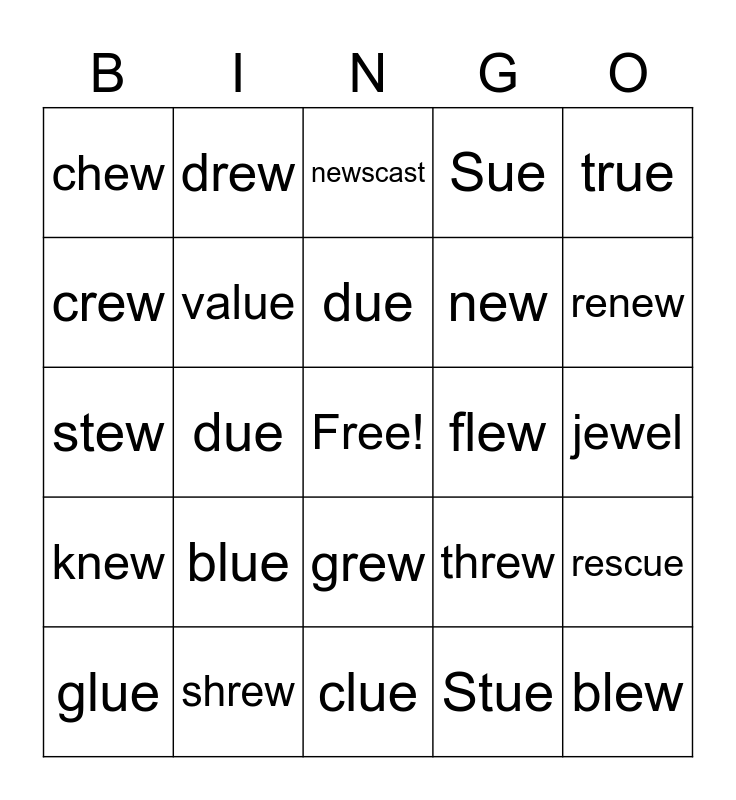 | B | I | N | G | O |
|---|---|---|---|---|
| chew | drew | newscast | Sue | true |
| crew | value | due | new | renew |
| stew | due | Free! | flew | jewel |
| knew | blue | grew | threw | rescue |
| glue | shrew | clue | Stue | blew |